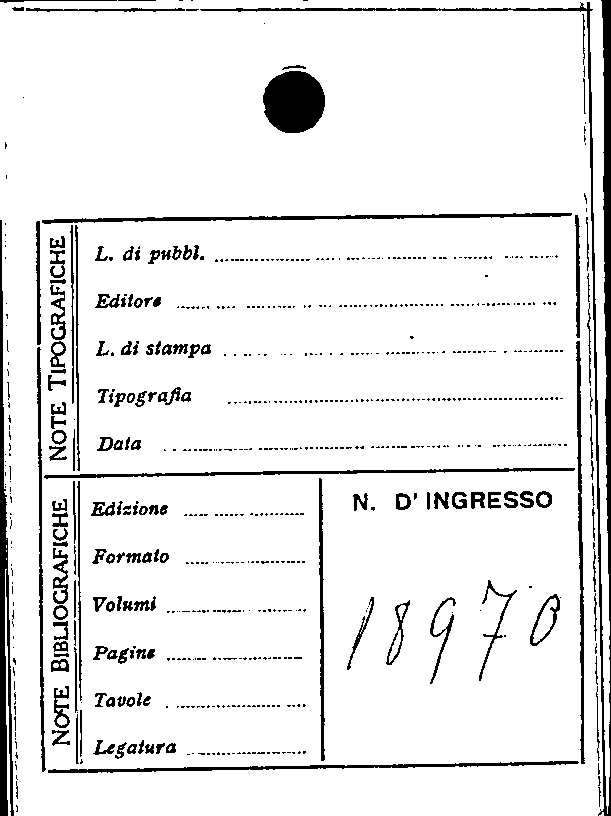 NOTE TIPOGRAFICHE

L. di pubbl. ____

Editore ____

L. di stampa ____

Tipografia ____

Data ____

NOTE BIBLIOGRAFICHE

Edizione ____

Formato ____

Volumi ____

Pagine ____

Tavole ____

Legatura ____

N. D' INGRESSO

18970